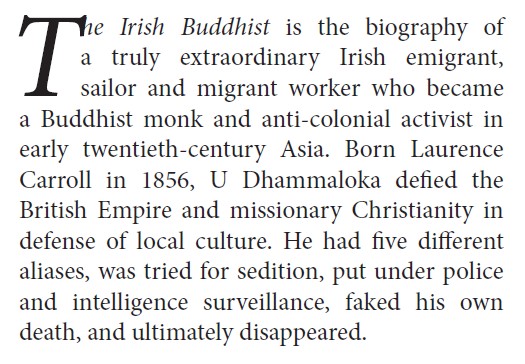 The Irish Buddhist is the biography of a truly extraordinary Irish emigrant, sailor and migrant worker who became a Buddhist monk and anti-colonial activist in early twentieth-century Asia. Born Laurence Carroll in 1856, U Dhammaloka defied the British Empire and missionary Christianity in defense of local culture. He had five different aliases, was tried for sedition, put under police and intelligence surveillance, faked his own death, and ultimately disappeared.